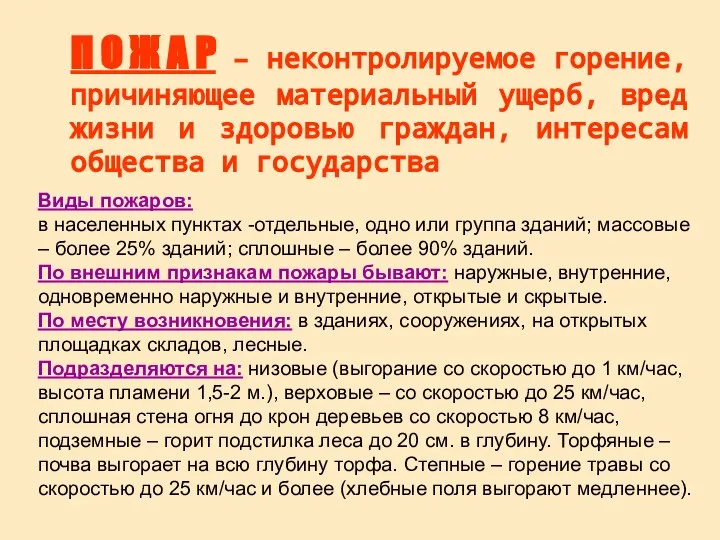 ПОЖАР – неконтролируемое горение, причиняющее материальный ущерб, вред жизни и здоровью граждан, интересам общества и государства

Виды пожаров:
в населенных пунктах -отдельные, одно или группа зданий; массовые – более 25% зданий; сплошные – более 90% зданий.
По внешним признакам пожары бывают: наружные, внутренние, одновременно наружные и внутренние, открытые и скрытые.
По месту возникновения: в зданиях, сооружениях, на открытых площадках складов, лесные.
Подразделяются на: низовые (выгорание со скоростью до 1 км/час, высота пламени 1,5-2 м.), верховые – со скоростью до 25 км/час, сплошная стена огня до крон деревьев со скоростью 8 км/час, подземные – горит подстилка леса до 20 см. в глубину. Торфяные – почва выгорает на всю глубину торфа. Степные – горение травы со скоростью до 25 км/час и более (хлебные поля выгорают медленнее).